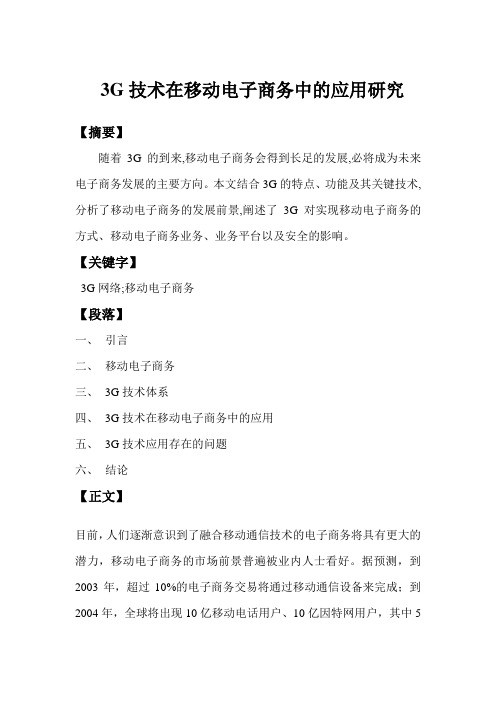 3G 技术在移动电子商务中的应用研究

【摘要】

随着 3G 的到来,移动电子商务会得到长足的发展,必将成为未来电子商务发展的主要方向。本文结合 3G 的特点、功能及其关键技术,分析了移动电子商务的发展前景,阐述了 3G 对实现移动电子商务的方式、移动电子商务业务、业务平台以及安全的影响。

【关键字】

3G 网络;移动电子商务

【段落】

一、 引言

二、 移动电子商务

三、 3G 技术体系

四、 3G 技术在移动电子商务中的应用

五、 3G 技术应用存在的问题

六、 结论

【正文】

目前，人们逐渐意识到了融合移动通信技术的电子商务将具有更大的潜力，移动电子商务的市场前景普遍被业内人士看好。据预测，到 2003 年，超过 10%的电子商务交易将通过移动通信设备来完成；到 2004 年，全球将出现 10 亿移动电话用户、10 亿因特网用户，其中 5